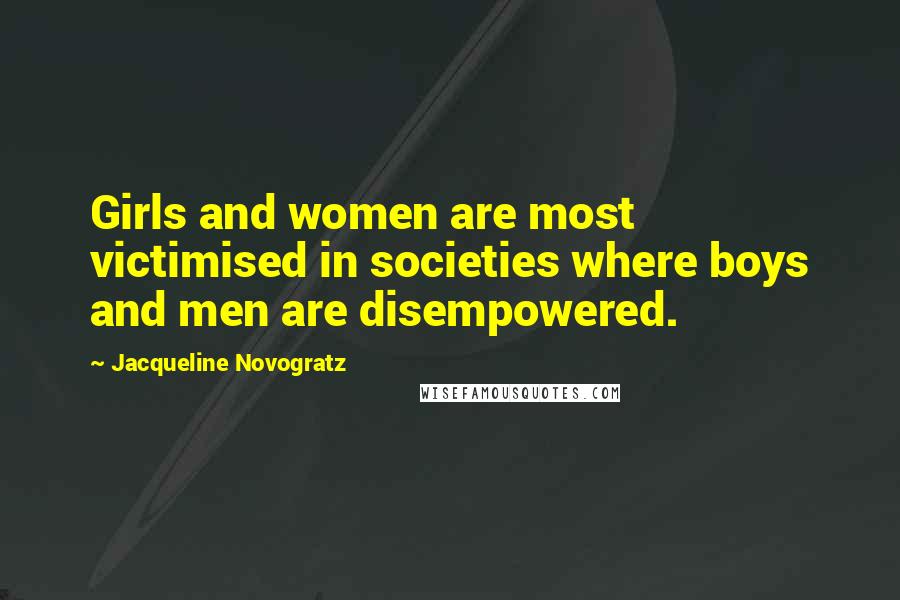 Girls and women are most victimised in societies where boys and men are disempowered.

~ Jacqueline Novogratz

WISEFAMOUSQUOTES.COM